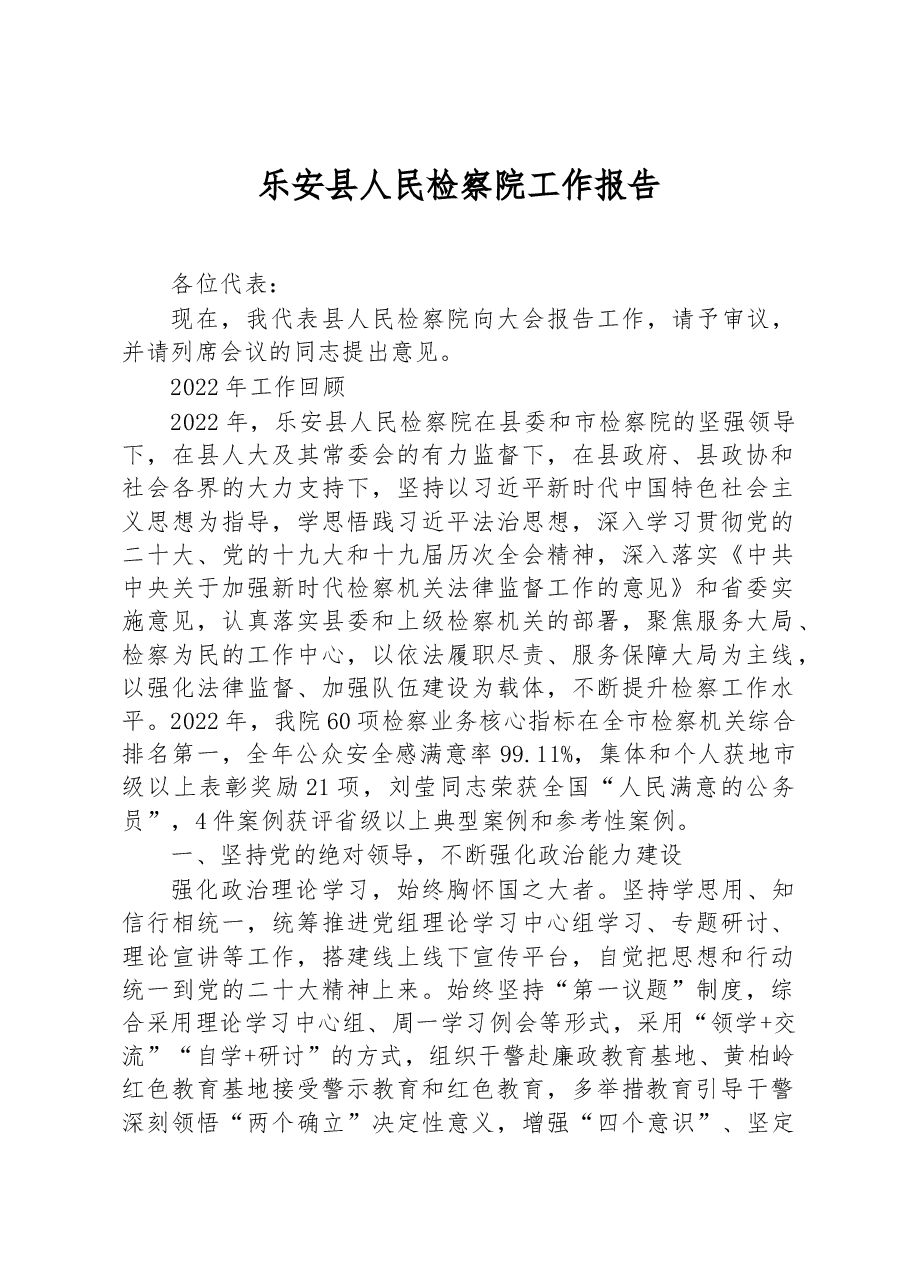 乐安县人民检察院工作报告

各位代表：

现在，我代表县人民检察院向大会报告工作，请予审议，并请列席会议的同志提出意见。

2022年工作回顾

2022年，乐安县人民检察院在县委和市检察院的坚强领导下，在县人大及其常委会的有力监督下，在县政府、县政协和社会各界的大力支持下，坚持以习近平新时代中国特色社会主义思想为指导，学思悟践习近平法治思想，深入学习贯彻党的二十大、党的十九大和十九届历次全会精神，深入落实《中共中央关于加强新时代检察机关法律监督工作的意见》和省委实施意见，认真落实县委和上级检察机关的部署，聚焦服务大局、检察为民的工作中心，以依法履职尽责、服务保障大局为主线，以强化法律监督、加强队伍建设为载体，不断提升检察工作水平。2022年，我院60项检察业务核心指标在全市检察机关综合排名第一，全年公众安全感满意率99.11%，集体和个人获地市级以上表彰奖励21项，刘莹同志荣获全国“人民满意的公务员”，4件案例获评省级以上典型案例和参考性案例。

一、坚持党的绝对领导，不断强化政治能力建设

强化政治理论学习，始终胸怀国之大者。坚持学思用、知信行相统一，统筹推进党组理论学习中心组学习、专题研讨、理论宣讲等工作，搭建线上线下宣传平台，自觉把思想和行动统一到党的二十大精神上来。始终坚持“第一议题”制度，综合采用理论学习中心组、周一学习例会等形式，采用“领学+交流”“自学+研讨”的方式，组织干警赴廉政教育基地、黄柏岭红色教育基地接受警示教育和红色教育，多举措教育引导干警深刻领悟“两个确立”决定性意义，增强“四个意识”、坚定